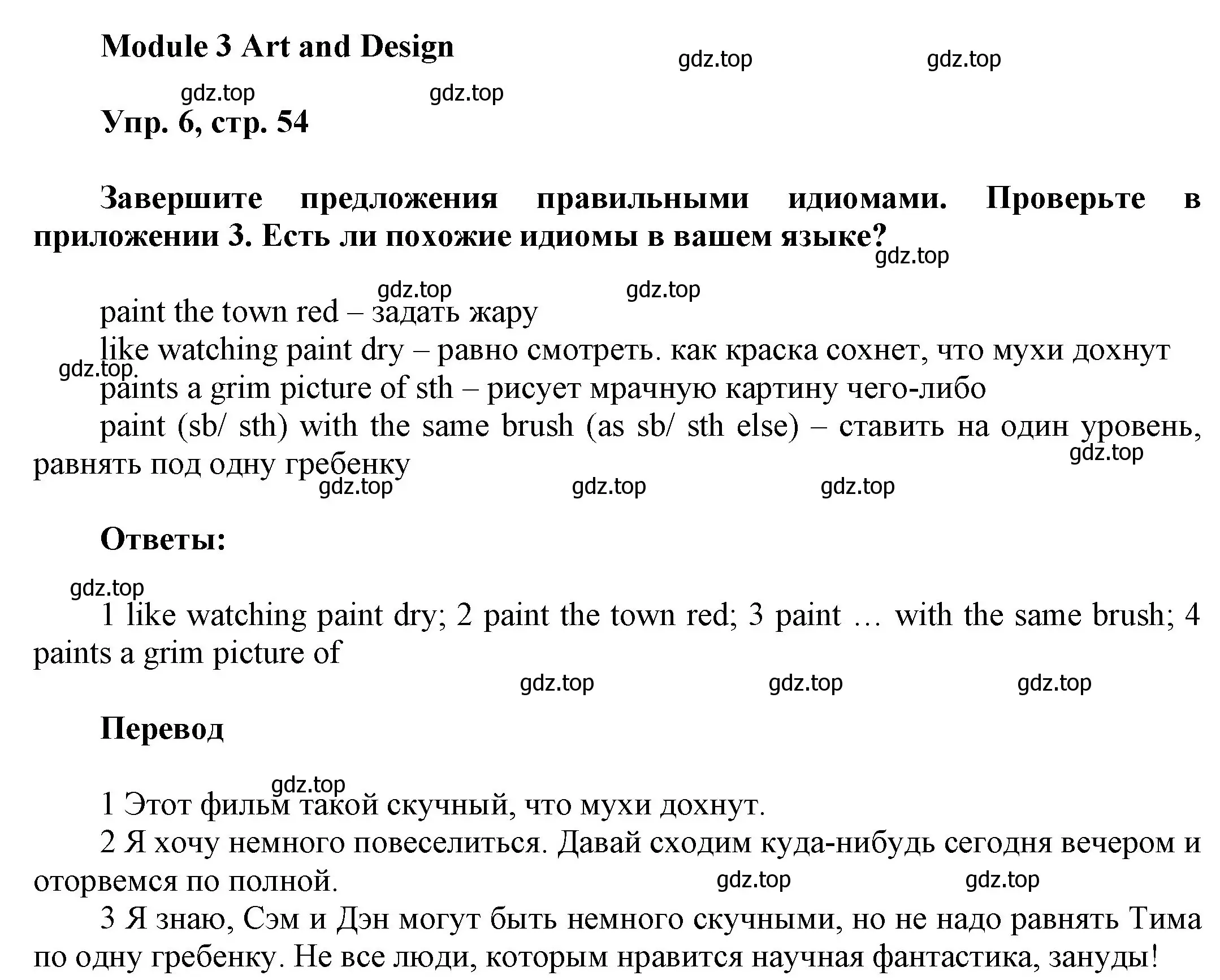 Module 3 Art and Design

gdz.top gdz.top gdz.top gdz.top

Упр. 6, стр. 54

Завершите предложения правильными идиомами. Проверьте в приложении 3. Есть ли похожие идиомы в вашем языке?

gdz.top gdz.top gdz.top

paint the town red – задать жару
like watching paint dry – равно смотреть. как краска сохнет, что мухи дохнут
gdz.top
paints a grim picture of sth – рисует мрачную картину чего-либо
paint (sb/ sth) with the same brush (as sb/ sth else) – ставить на один уровень, равнять под одну гребенку

gdz.top gdz.top gdz.top gdz.top

Ответы:

gdz.top

1 like watching paint dry; 2 paint the town red; 3 paint … with the same brush; 4 paints a grim picture of

gdz.top gdz.top gdz.top

Перевод

gdz.top

1 Этот фильм такой скучный, что мухи дохнут.
2 Я хочу немного повеселиться. Давай сходим куда-нибудь сегодня вечером и оторвемся по полной.

gdz.top gdz.top

3 Я знаю, Сэм и Дэн могут быть немного скучными, но не надо равнять Тима по одну гребенку. Не все люди, которым нравится научная фантастика, зануды!